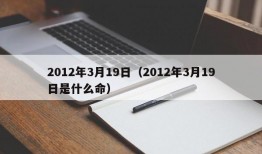 2012年3月19日（2012年3月19日是什么命）